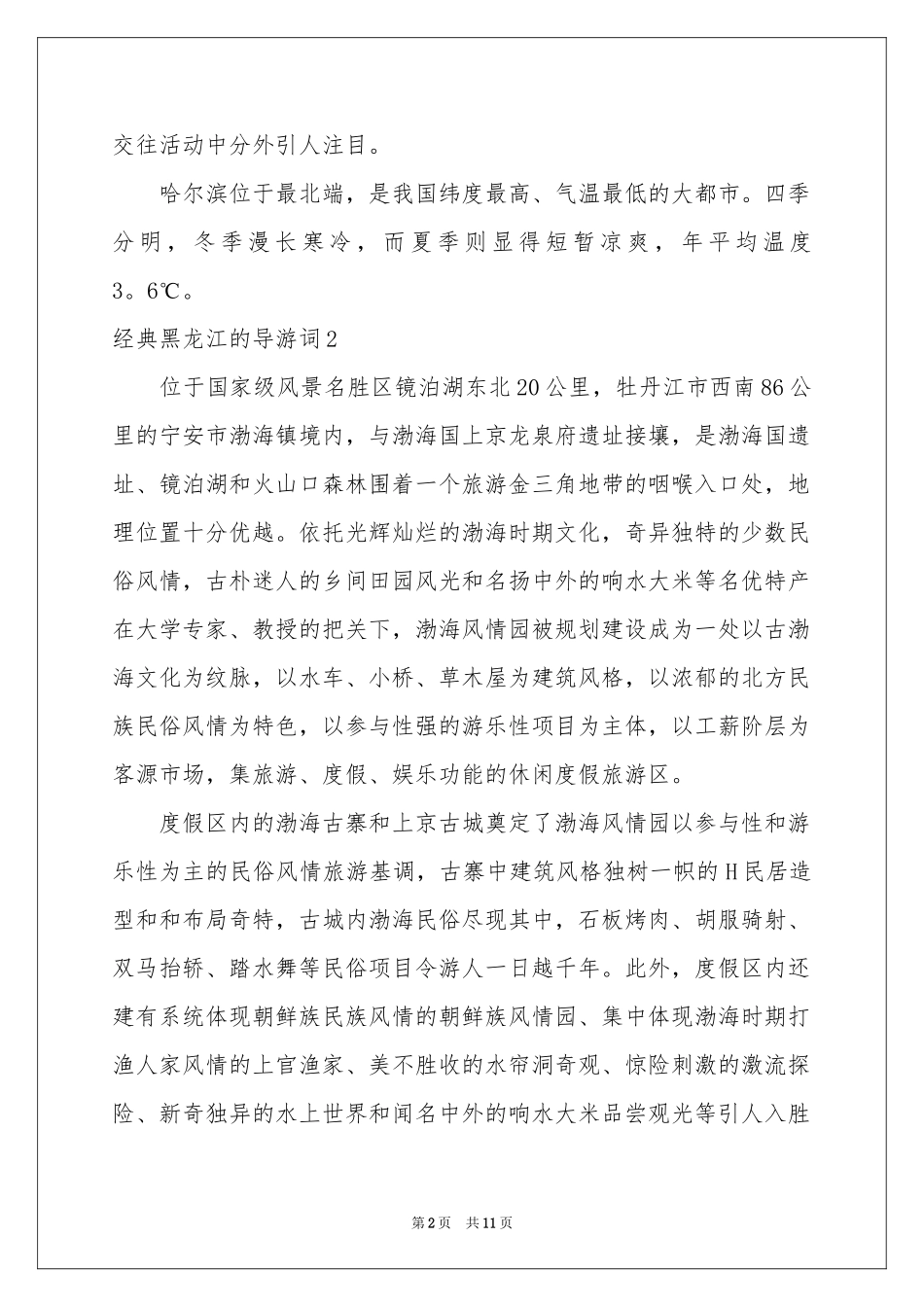 交往活动中分外引人注目。

哈尔滨位于最北端，是我国纬度最高、气温最低的大都市。四季分明，冬季漫长寒冷，而夏季则显得短暂凉爽，年平均温度3。6℃。

经典黑龙江的导游词2

位于国家级风景名胜区镜泊湖东北20公里，牡丹江市西南86公里的宁安市渤海镇境内，与渤海国上京龙泉府遗址接壤，是渤海国遗址、镜泊湖和火山口森林围着一个旅游金三角地带的咽喉入口处，地理位置十分优越。依托光辉灿烂的渤海时期文化，奇异独特的少数民俗风情，古朴迷人的乡间田园风光和名扬中外的响水大米等名优特产在大学专家、教授的把关下，渤海风情园被规划建设成为一处以古渤海文化为纹脉，以水车、小桥、草木屋为建筑风格，以浓郁的北方民族民俗风情为特色，以参与性强的游乐性项目为主体，以工薪阶层为客源市场，集旅游、度假、娱乐功能的休闲度假旅游区。

度假区内的渤海古寨和上京古城奠定了渤海风情园以参与性和游乐性为主的民俗风情旅游基调，古寨中建筑风格独树一帜的H民居造型和和布局奇特，古城内渤海民俗尽现其中，石板烤肉、胡服骑射、双马抬轿、踏水舞等民俗项目令游人一日越千年。此外，度假区内还建有系统体现朝鲜族民族风情的朝鲜族风情园、集中体现渤海时期打渔人家风情的上官渔家、美不胜收的水帘洞奇观、惊险刺激的激流探险、新奇独异的水上世界和闻名中外的响水大米品尝观光等引人入胜

第2页 共11页